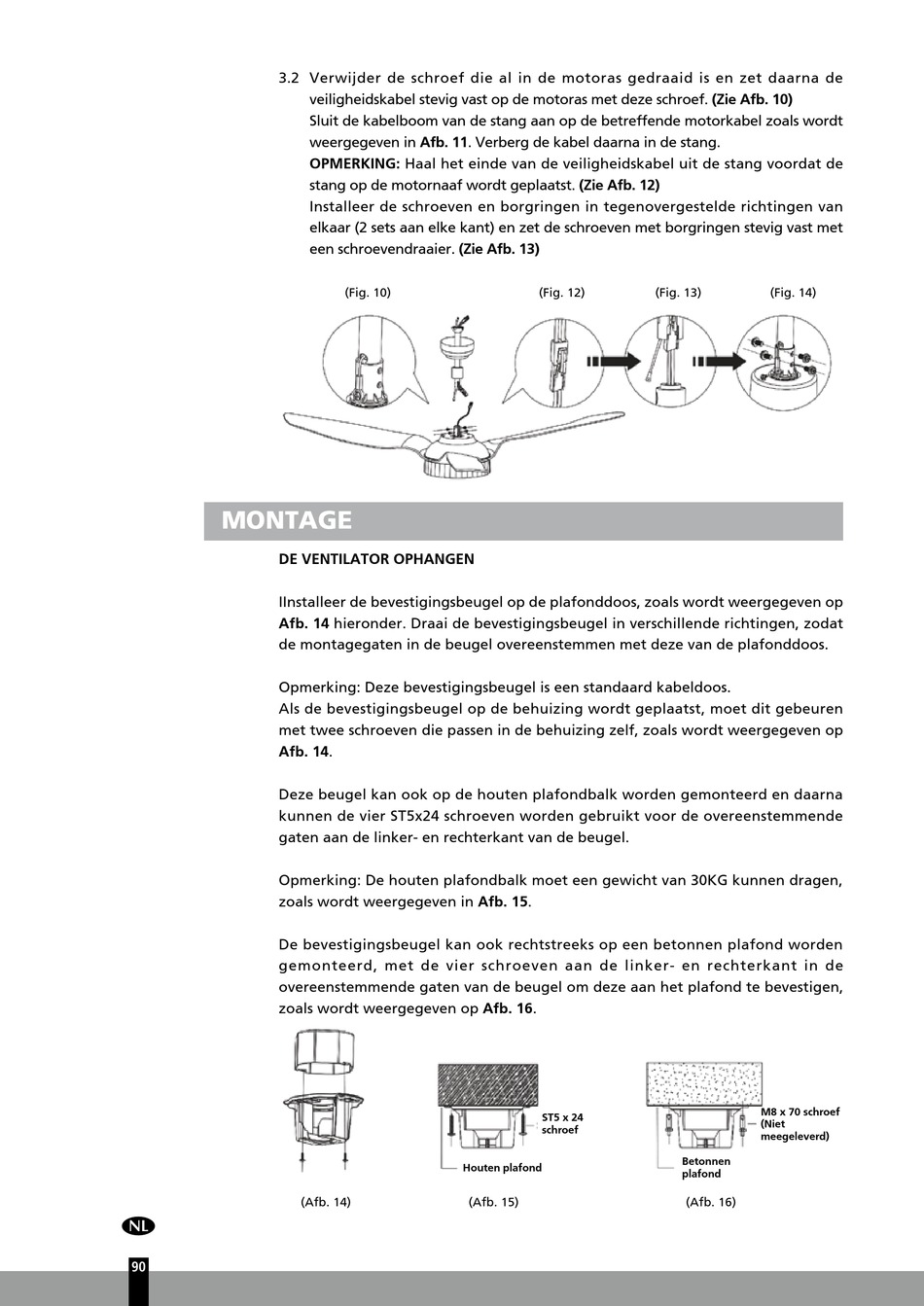 3.2 Verwijder de schroef die al in de motoras gedraaid is en zet daarna de veiligheidskabel stevig vast op de motoras met deze schroef. (Zie Afb. 10)
Sluit de kabelboom van de stang aan op de betreffende motorkabel zoals wordt weergegeven in Afb. 11. Verberg de kabel daarna in de stang.
OPMERKING: Haal het einde van de veiligheidskabel uit de stang voordat de stang op de motornaaf wordt geplaatst. (Zie Afb. 12)
Installeer de schroeven en borgringen in tegenovergestelde richtingen van elkaar (2 sets aan elke kant) en zet de schroeven met borgringen stevig vast met een schroevendraaier. (Zie Afb. 13)

(Fig. 10) (Fig. 12) (Fig. 13) (Fig. 14)

MONTAGE

DE VENTILATOR OPHANGEN

IInstalleer de bevestigingsbeugel op de plafonddoos, zoals wordt weergegeven op Afb. 14 hieronder. Draai de bevestigingsbeugel in verschillende richtingen, zodat de montagegaten in de beugel overeenstemmen met deze van de plafonddoos.

Opmerking: Deze bevestigingsbeugel is een standaard kabeldoos.
Als de bevestigingsbeugel op de behuizing wordt geplaatst, moet dit gebeuren met twee schroeven die passen in de behuizing zelf, zoals wordt weergegeven op Afb. 14.

Deze beugel kan ook op de houten plafondbalk worden gemonteerd en daarna kunnen de vier ST5x24 schroeven worden gebruikt voor de overeenstemmende gaten aan de linker- en rechterkant van de beugel.

Opmerking: De houten plafondbalk moet een gewicht van 30KG kunnen dragen, zoals wordt weergegeven in Afb. 15.

De bevestigingsbeugel kan ook rechtstreeks op een betonnen plafond worden gemonteerd, met de vier schroeven aan de linker- en rechterkant in de overeenstemmende gaten van de beugel om deze aan het plafond te bevestigen, zoals wordt weergegeven op Afb. 16.

ST5 x 24
schroef

Houten plafond

M8 x 70 schroef
(Niet
meegeleverd)

Betonnen
plafond

(Afb. 14) (Afb. 15) (Afb. 16)

NL

90